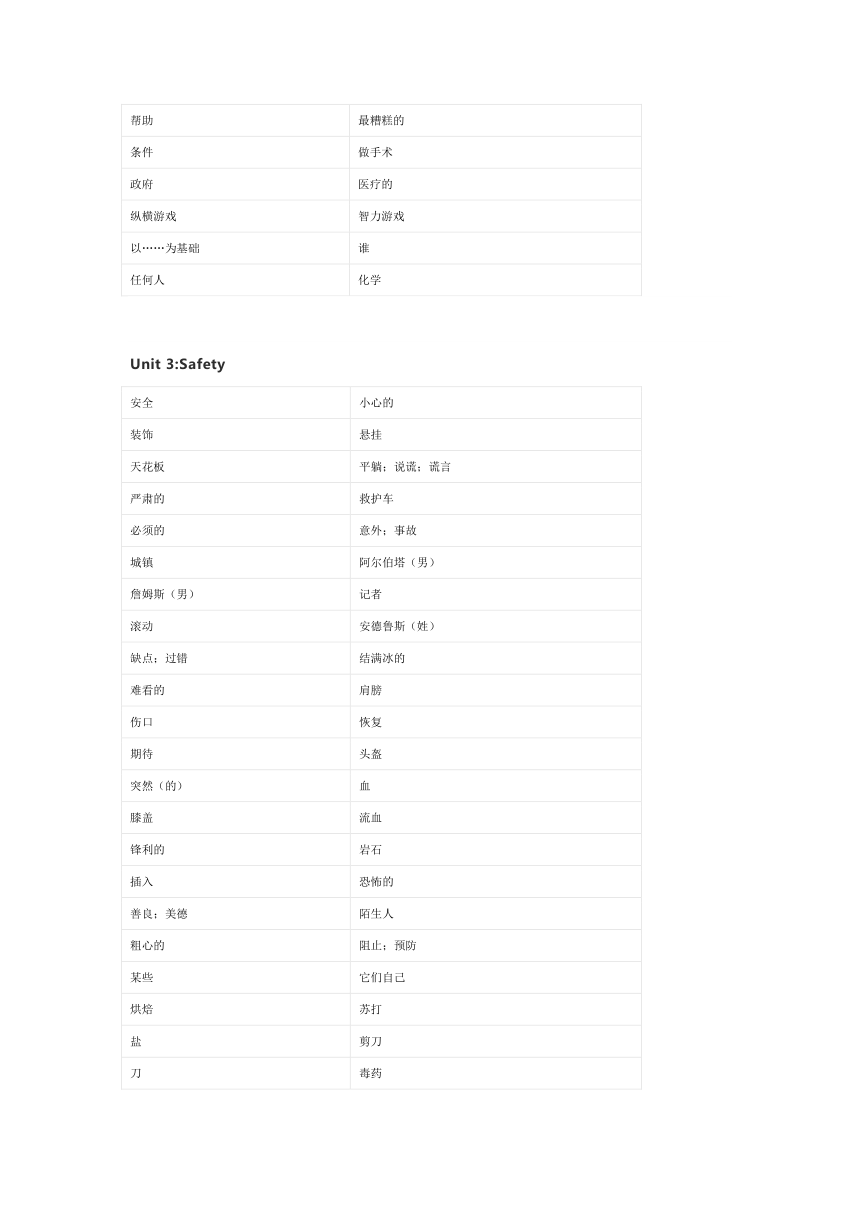 | 帮助 | 最糟糕的 |
|---|---|
| 条件 | 做手术 |
| 政府 | 医疗的 |
| 纵横游戏 | 智力游戏 |
| 以……为基础 | 谁 |
| 任何人 | 化学 |

Unit 3:Safety

| 安全 | 小心的 |
|---|---|
| 装饰 | 悬挂 |
| 天花板 | 平躺；说谎；谎言 |
| 严肃的 | 救护车 |
| 必须的 | 意外；事故 |
| 城镇 | 阿尔伯塔（男） |
| 詹姆斯（男） | 记者 |
| 滚动 | 安德鲁斯（姓） |
| 缺点；过错 | 结满冰的 |
| 难看的 | 肩膀 |
| 伤口 | 恢复 |
| 期待 | 头盔 |
| 突然（的） | 血 |
| 膝盖 | 流血 |
| 锋利的 | 岩石 |
| 插入 | 恐怖的 |
| 善良；美德 | 陌生人 |
| 粗心的 | 阻止；预防 |
| 某些 | 它们自己 |
| 烘焙 | 苏打 |
| 盐 | 剪刀 |
| 刀 | 毒药 |